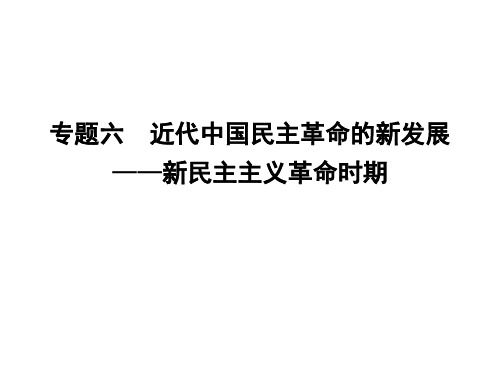 专题六　近代中国民主革命的新发展
——新民主主义革命时期